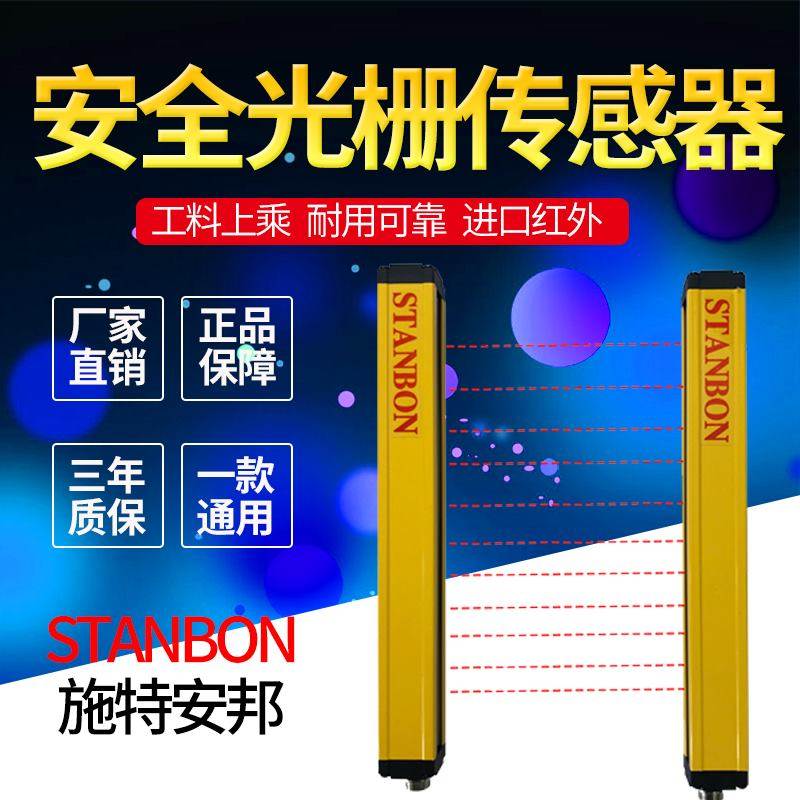 安全光栅传感器

工料上乘 耐用可靠 进口红外

厂家直销

正品保障

三年质保

一款通用

STANBON

STANBON

STANBON
施特安邦